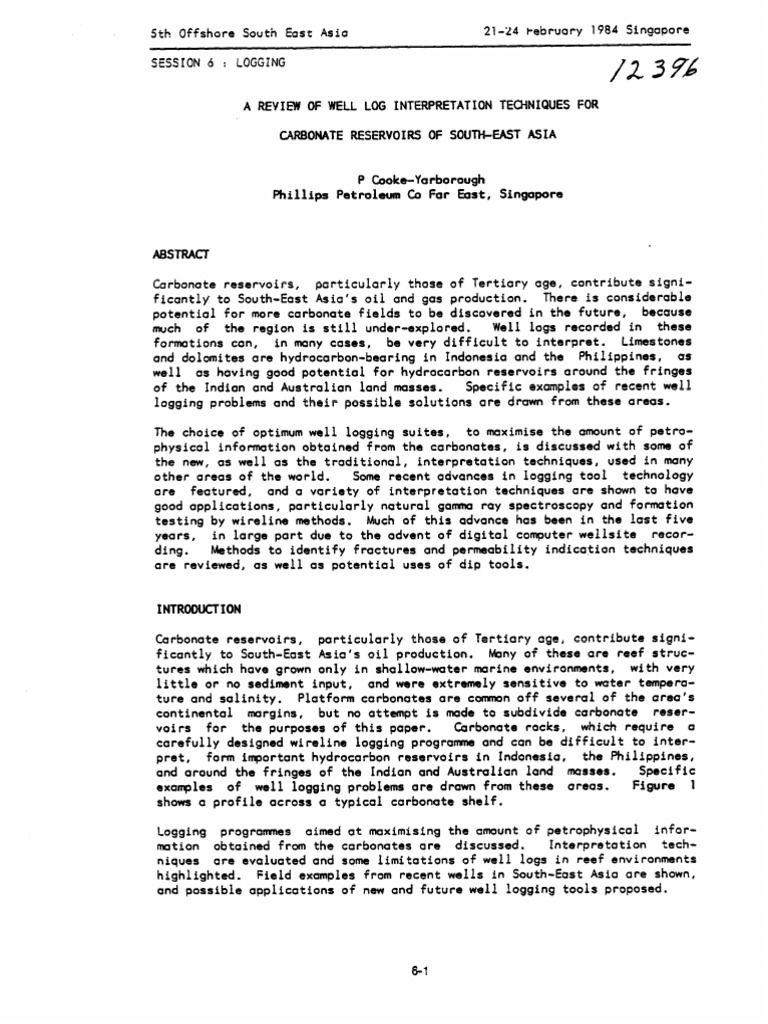 5th Offshore South East Asia

21-24 February 1984 Singapore

SESSION 6 : LOGGING

12396

A REVIEW OF WELL LOG INTERPRETATION TECHNIQUES FOR CARBONATE RESERVOIRS OF SOUTH-EAST ASIA

P Cooke-Yarborough
Phillips Petroleum Co Far East, Singapore

ABSTRACT

Carbonate reservoirs, particularly those of Tertiary age, contribute significantly to South-East Asia's oil and gas production. There is considerable potential for more carbonate fields to be discovered in the future, because much of the region is still under-explored. Well logs recorded in these formations can, in many cases, be very difficult to interpret. Limestones and dolomites are hydrocarbon-bearing in Indonesia and the Philippines, as well as having good potential for hydrocarbon reservoirs around the fringes of the Indian and Australian land masses. Specific examples of recent well logging problems and their possible solutions are drawn from these areas.

The choice of optimum well logging suites, to maximise the amount of petrophysical information obtained from the carbonates, is discussed with some of the new, as well as the traditional, interpretation techniques, used in many other areas of the world. Some recent advances in logging tool technology are featured, and a variety of interpretation techniques are shown to have good applications, particularly natural gamma ray spectroscopy and formation testing by wireline methods. Much of this advance has been in the last five years, in large part due to the advent of digital computer wellsite recording. Methods to identify fractures and permeability indication techniques are reviewed, as well as potential uses of dip tools.

INTRODUCTION

Carbonate reservoirs, particularly those of Tertiary age, contribute significantly to South-East Asia's oil production. Many of these are reef structures which have grown only in shallow-water marine environments, with very little or no sediment input, and were extremely sensitive to water temperature and salinity. Platform carbonates are common off several of the area's continental margins, but no attempt is made to subdivide carbonate reservoirs for the purposes of this paper. Carbonate rocks, which require a carefully designed wireline logging programme and can be difficult to interpret, form important hydrocarbon reservoirs in Indonesia, the Philippines, and around the fringes of the Indian and Australian land masses. Specific examples of well logging problems are drawn from these areas. Figure 1 shows a profile across a typical carbonate shelf.

Logging programmes aimed at maximising the amount of petrophysical information obtained from the carbonates are discussed. Interpretation techniques are evaluated and some limitations of well logs in reef environments highlighted. Field examples from recent wells in South-East Asia are shown, and possible applications of new and future well logging tools proposed.

6-1